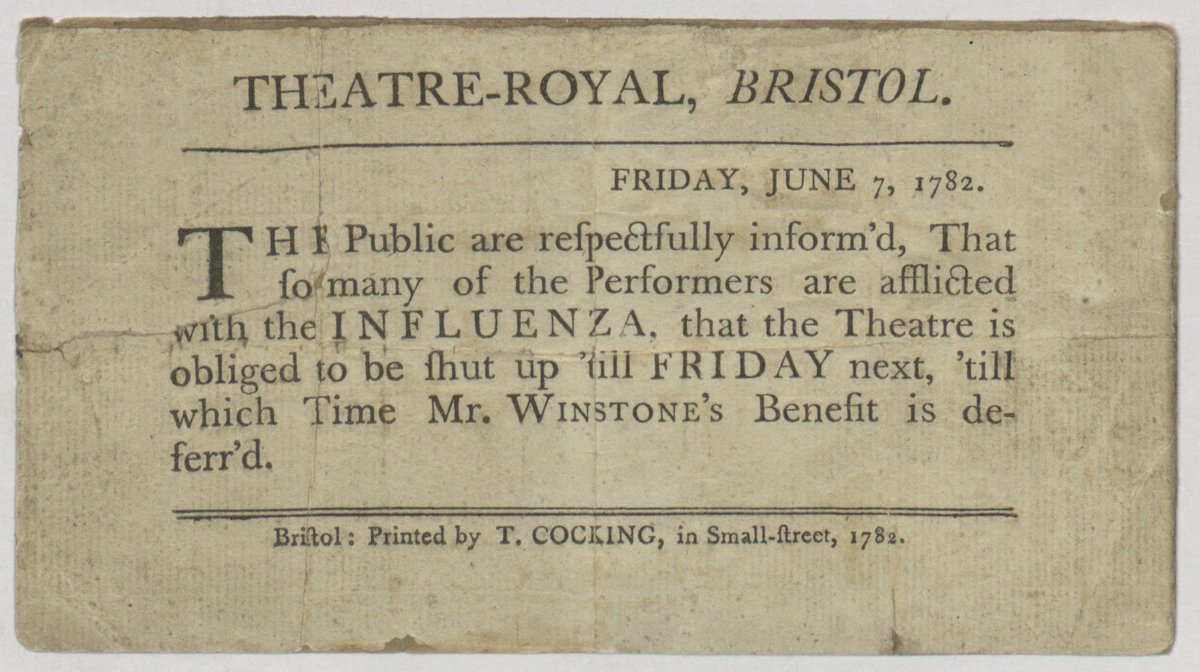 THEATRE-ROYAL, BRISTOL.

FRIDAY, JUNE 7, 1782.

THE Public are reſpectfully inform'd, That ſo many of the Performers are afflicted with the INFLUENZA, that the Theatre is obliged to be ſhut up 'till FRIDAY next, 'till which Time Mr. WINSTONE's Benefit is deferr'd.

Briſtol: Printed by T. COCKING, in Small-ſtreet, 1782.